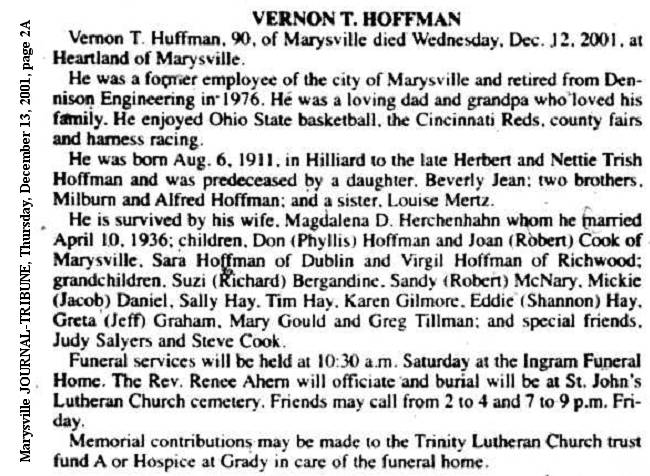 Marysville JOURNAL-TRIBUNE, Thursday, December 13, 2001, page 2A

VERNON T. HOFFMAN

Vernon T. Huffman, 90, of Marysville died Wednesday, Dec. 12, 2001, at Heartland of Marysville.

He was a former employee of the city of Marysville and retired from Dennison Engineering in 1976. He was a loving dad and grandpa who loved his family. He enjoyed Ohio State basketball, the Cincinnati Reds, county fairs and harness racing.

He was born Aug. 6, 1911, in Hilliard to the late Herbert and Nettie Trish Hoffman and was predeceased by a daughter, Beverly Jean; two brothers, Milburn and Alfred Hoffman; and a sister, Louise Mertz.

He is survived by his wife, Magdalena D. Herchenhahn whom he married April 10, 1936; children, Don (Phyllis) Hoffman and Joan (Robert) Cook of Marysville, Sara Hoffman of Dublin and Virgil Hoffman of Richwood; grandchildren, Suzi (Richard) Bergandine, Sandy (Robert) McNary, Mickie (Jacob) Daniel, Sally Hay, Tim Hay, Karen Gilmore, Eddie (Shannon) Hay, Greta (Jeff) Graham, Mary Gould and Greg Tillman; and special friends, Judy Salyers and Steve Cook.

Funeral services will be held at 10:30 a.m. Saturday at the Ingram Funeral Home. The Rev. Renee Ahern will officiate and burial will be at St. John's Lutheran Church cemetery. Friends may call from 2 to 4 and 7 to 9 p.m. Friday.

Memorial contributions may be made to the Trinity Lutheran Church trust fund A or Hospice at Grady in care of the funeral home.